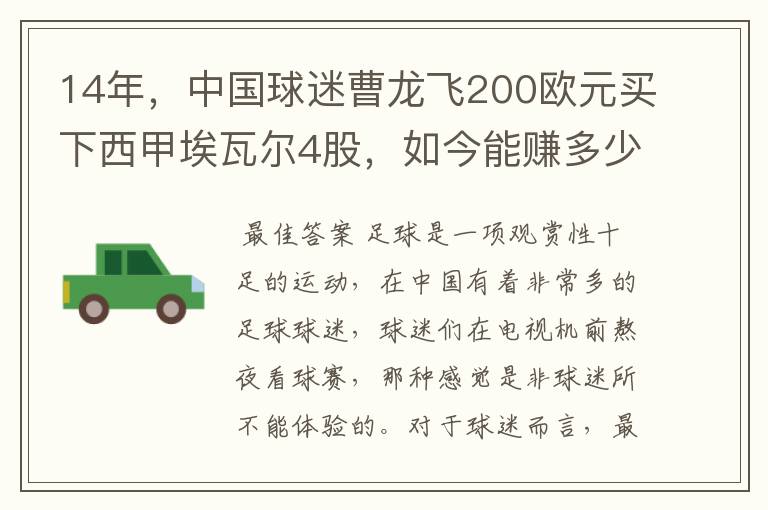 14年，中国球迷曹龙飞200欧元买下西甲埃瓦尔4股，如今能赚多少

最佳答案 足球是一项观赏性十足的运动，在中国有着非常多的足球球迷，球迷们在电视机前熬夜看球赛，那种感觉是非球迷所不能体验的。对于球迷而言，最